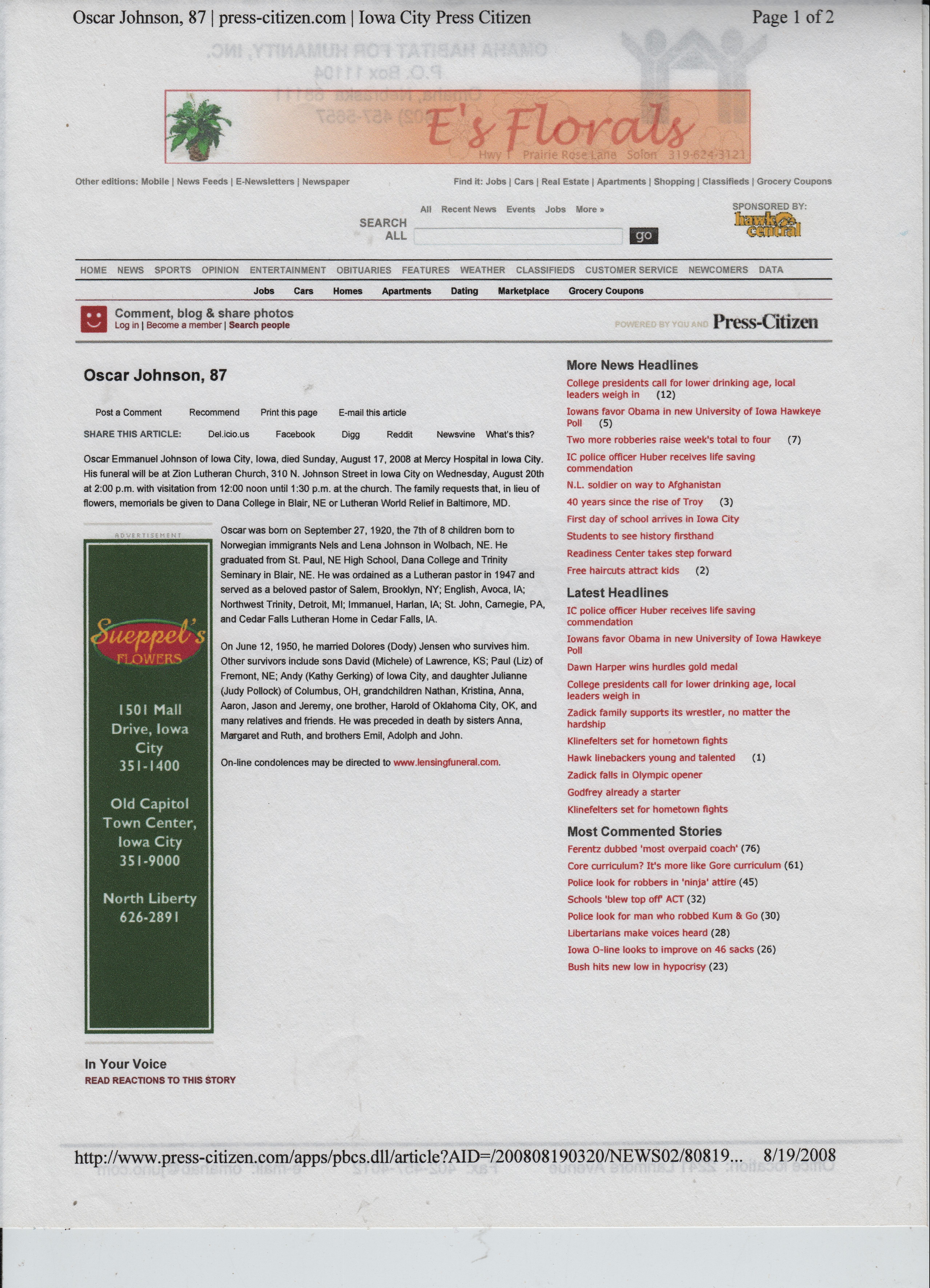 Oscar Johnson, 87 | press-citizen.com | Iowa City Press Citizen

Page 1 of 2

E's Florals
Hwy 1 Prairie Rose Lane Solon 319-624-3121

Other editions: Mobile | News Feeds | E-Newsletters | Newspaper

Find it: Jobs | Cars | Real Estate | Apartments | Shopping | Classifieds | Grocery Coupons

All Recent News Events Jobs More »

SEARCH ALL

go

SPONSORED BY:
hawk central

HOME NEWS SPORTS OPINION ENTERTAINMENT OBITUARIES FEATURES WEATHER CLASSIFIEDS CUSTOMER SERVICE NEWCOMERS DATA

Jobs Cars Homes Apartments Dating Marketplace Grocery Coupons

Comment, blog & share photos
Log in | Become a member | Search people

POWERED BY YOU AND Press-Citizen

Oscar Johnson, 87

Post a Comment Recommend Print this page E-mail this article

SHARE THIS ARTICLE: Del.icio.us Facebook Digg Reddit Newsvine What's this?

Oscar Emmanuel Johnson of Iowa City, Iowa, died Sunday, August 17, 2008 at Mercy Hospital in Iowa City. His funeral will be at Zion Lutheran Church, 310 N. Johnson Street in Iowa City on Wednesday, August 20th at 2:00 p.m. with visitation from 12:00 noon until 1:30 p.m. at the church. The family requests that, in lieu of flowers, memorials be given to Dana College in Blair, NE or Lutheran World Relief in Baltimore, MD.

ADVERTISEMENT

Sueppel's FLOWERS

1501 Mall Drive, Iowa City 351-1400

Old Capitol Town Center, Iowa City 351-9000

North Liberty 626-2891

Oscar was born on September 27, 1920, the 7th of 8 children born to Norwegian immigrants Nels and Lena Johnson in Wolbach, NE. He graduated from St. Paul, NE High School, Dana College and Trinity Seminary in Blair, NE. He was ordained as a Lutheran pastor in 1947 and served as a beloved pastor of Salem, Brooklyn, NY; English, Avoca, IA; Northwest Trinity, Detroit, MI; Immanuel, Harlan, IA; St. John, Carnegie, PA, and Cedar Falls Lutheran Home in Cedar Falls, IA.

On June 12, 1950, he married Dolores (Dody) Jensen who survives him. Other survivors include sons David (Michele) of Lawrence, KS; Paul (Liz) of Fremont, NE; Andy (Kathy Gerking) of Iowa City, and daughter Julianne (Judy Pollock) of Columbus, OH, grandchildren Nathan, Kristina, Anna, Aaron, Jason and Jeremy, one brother, Harold of Oklahoma City, OK, and many relatives and friends. He was preceded in death by sisters Anna, Margaret and Ruth, and brothers Emil, Adolph and John.

On-line condolences may be directed to www.lensingfuneral.com.

In Your Voice
READ REACTIONS TO THIS STORY

More News Headlines
College presidents call for lower drinking age, local leaders weigh in (12)
Iowans favor Obama in new University of Iowa Hawkeye Poll (5)
Two more robberies raise week's total to four (7)
IC police officer Huber receives life saving commendation
N.L. soldier on way to Afghanistan
40 years since the rise of Troy (3)
First day of school arrives in Iowa City
Students to see history firsthand
Readiness Center takes step forward
Free haircuts attract kids (2)

Latest Headlines
IC police officer Huber receives life saving commendation
Iowans favor Obama in new University of Iowa Hawkeye Poll
Dawn Harper wins hurdles gold medal
College presidents call for lower drinking age, local leaders weigh in
Zadick family supports its wrestler, no matter the hardship
Klinefelters set for hometown fights
Hawk linebackers young and talented (1)
Zadick falls in Olympic opener
Godfrey already a starter
Klinefelters set for hometown fights

Most Commented Stories
Ferentz dubbed 'most overpaid coach' (76)
Core curriculum? It's more like Gore curriculum (61)
Police look for robbers in 'ninja' attire (45)
Schools 'blew top off' ACT (32)
Police look for man who robbed Kum & Go (30)
Libertarians make voices heard (28)
Iowa O-line looks to improve on 46 sacks (26)
Bush hits new low in hypocrisy (23)

http://www.press-citizen.com/apps/pbcs.dll/article?AID=/200808190320/NEWS02/80819... 8/19/2008